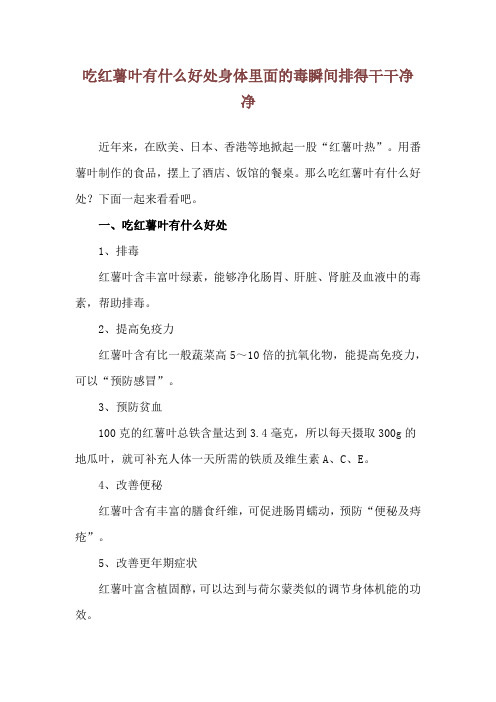 吃红薯叶有什么好处身体里面的毒瞬间排得干干净净

近年来，在欧美、日本、香港等地掀起一股“红薯叶热”。用番薯叶制作的食品，摆上了酒店、饭馆的餐桌。那么吃红薯叶有什么好处？下面一起来看看吧。

一、吃红薯叶有什么好处

1、排毒

红薯叶含丰富叶绿素，能够净化肠胃、肝脏、肾脏及血液中的毒素，帮助排毒。

2、提高免疫力

红薯叶含有比一般蔬菜高 5～10 倍的抗氧化物，能提高免疫力，可以“预防感冒”。

3、预防贫血

100 克的红薯叶总铁含量达到 3.4 毫克，所以每天摄取 300g 的地瓜叶，就可补充人体一天所需的铁质及维生素 A、C、E。

4、改善便秘

红薯叶含有丰富的膳食纤维，可促进肠胃蠕动，预防“便秘及痔疮”。

5、改善更年期症状

红薯叶富含植固醇，可以达到与荷尔蒙类似的调节身体机能的功效。